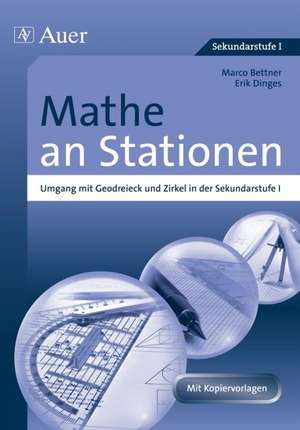 AV Auer

Sekundarstufe I

Marco Bettner
Erik Dinges

Mathe an Stationen

Umgang mit Geodreieck und Zirkel in der Sekundarstufe I

Mit Kopiervorlagen